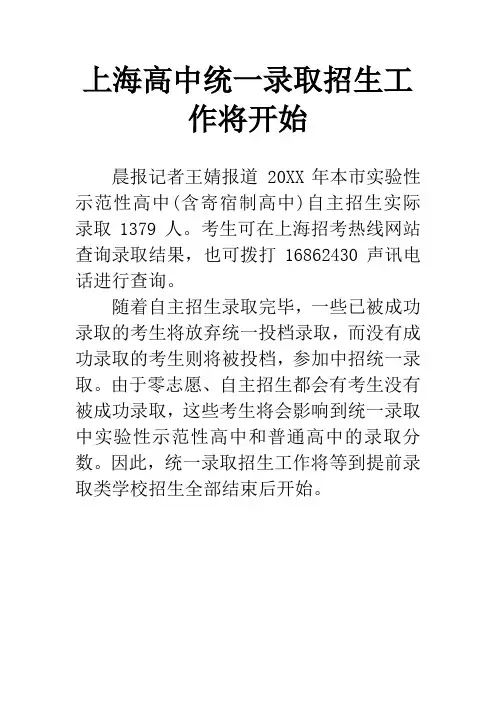 上海高中统一录取招生工作将开始

晨报记者王婧报道 20XX 年本市实验性示范性高中(含寄宿制高中)自主招生实际录取 1379 人。考生可在上海招考热线网站查询录取结果，也可拨打 16862430 声讯电话进行查询。

随着自主招生录取完毕，一些已被成功录取的考生将放弃统一投档录取，而没有成功录取的考生则将被投档，参加中招统一录取。由于零志愿、自主招生都会有考生没有被成功录取，这些考生将会影响到统一录取中实验性示范性高中和普通高中的录取分数。因此，统一录取招生工作将等到提前录取类学校招生全部结束后开始。